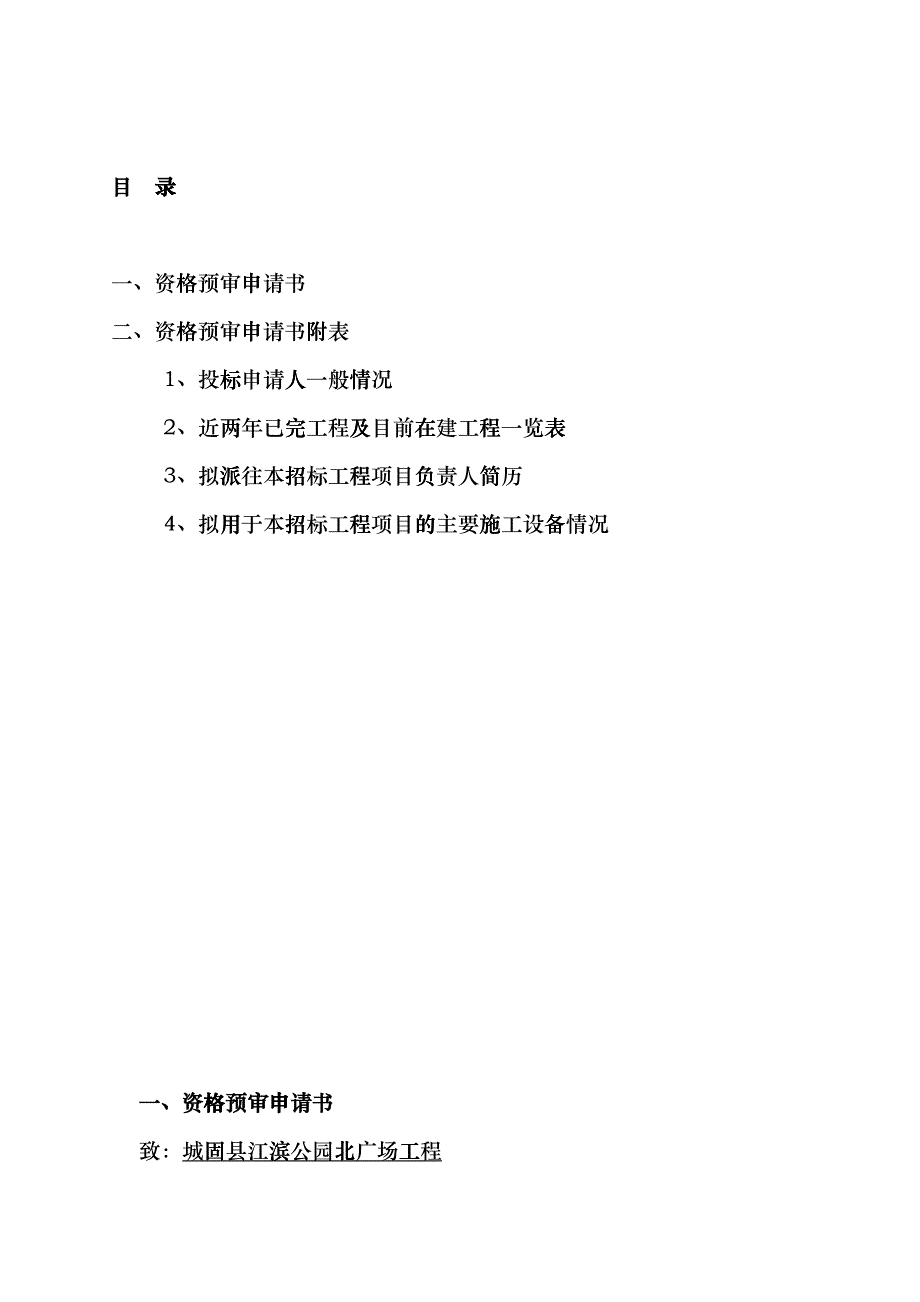 目　录

一、资格预审申请书

二、资格预审申请书附表

1、投标申请人一般情况

2、近两年已完工程及目前在建工程一览表

3、拟派往本招标工程项目负责人简历

4、拟用于本招标工程项目的主要施工设备情况

一、资格预审申请书

致：城固县江滨公园北广场工程